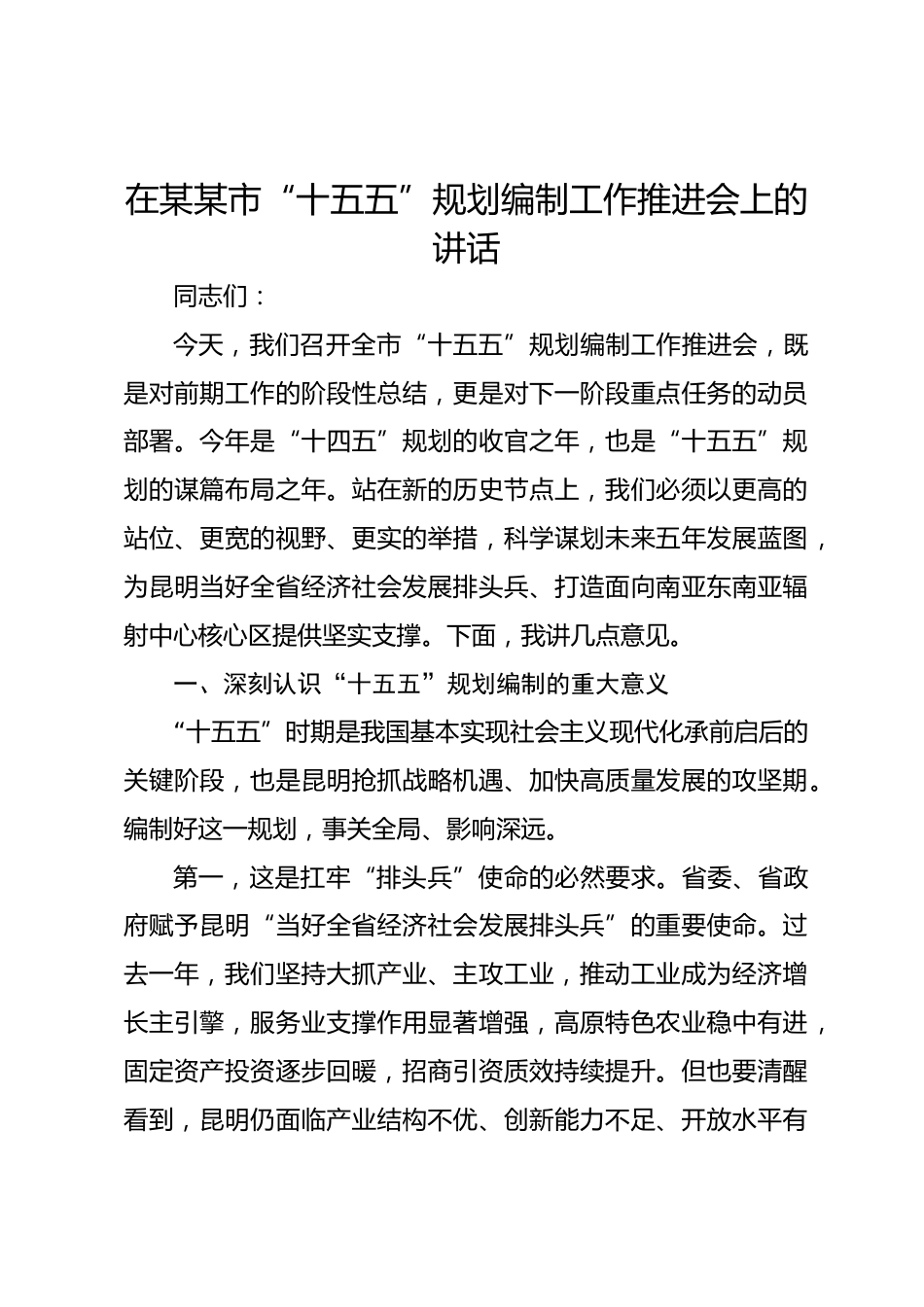 在某某市“十五五”规划编制工作推进会上的讲话

同志们：

今天，我们召开全市“十五五”规划编制工作推进会，既是对前期工作的阶段性总结，更是对下一阶段重点任务的动员部署。今年是“十四五”规划的收官之年，也是“十五五”规划的谋篇布局之年。站在新的历史节点上，我们必须以更高的站位、更宽的视野、更实的举措，科学谋划未来五年发展蓝图，为昆明当好全省经济社会发展排头兵、打造面向南亚东南亚辐射中心核心区提供坚实支撑。下面，我讲几点意见。

一、深刻认识“十五五”规划编制的重大意义

“十五五”时期是我国基本实现社会主义现代化承前启后的关键阶段，也是昆明抢抓战略机遇、加快高质量发展的攻坚期。编制好这一规划，事关全局、影响深远。

第一，这是扛牢“排头兵”使命的必然要求。省委、省政府赋予昆明“当好全省经济社会发展排头兵”的重要使命。过去一年，我们坚持大抓产业、主攻工业，推动工业成为经济增长主引擎，服务业支撑作用显著增强，高原特色农业稳中有进，固定资产投资逐步回暖，招商引资质效持续提升。但也要清醒看到，昆明仍面临产业结构不优、创新能力不足、开放水平有